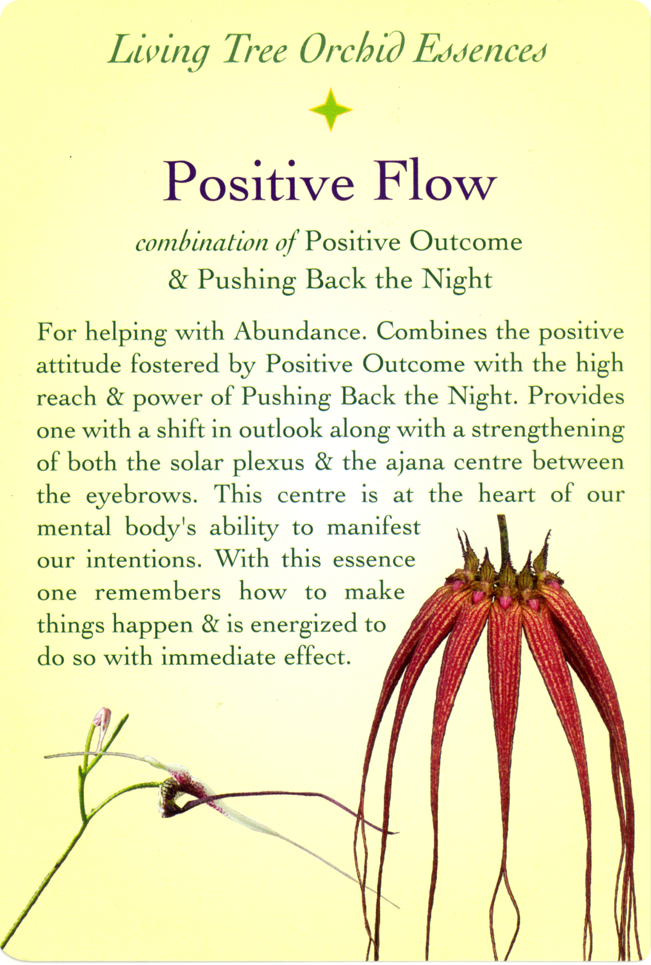 Living Tree Orchid Essences

Positive Flow

combination of Positive Outcome & Pushing Back the Night

For helping with Abundance. Combines the positive attitude fostered by Positive Outcome with the high reach & power of Pushing Back the Night. Provides one with a shift in outlook along with a strengthening of both the solar plexus & the ajana centre between the eyebrows. This centre is at the heart of our mental body's ability to manifest our intentions. With this essence one remembers how to make things happen & is energized to do so with immediate effect.